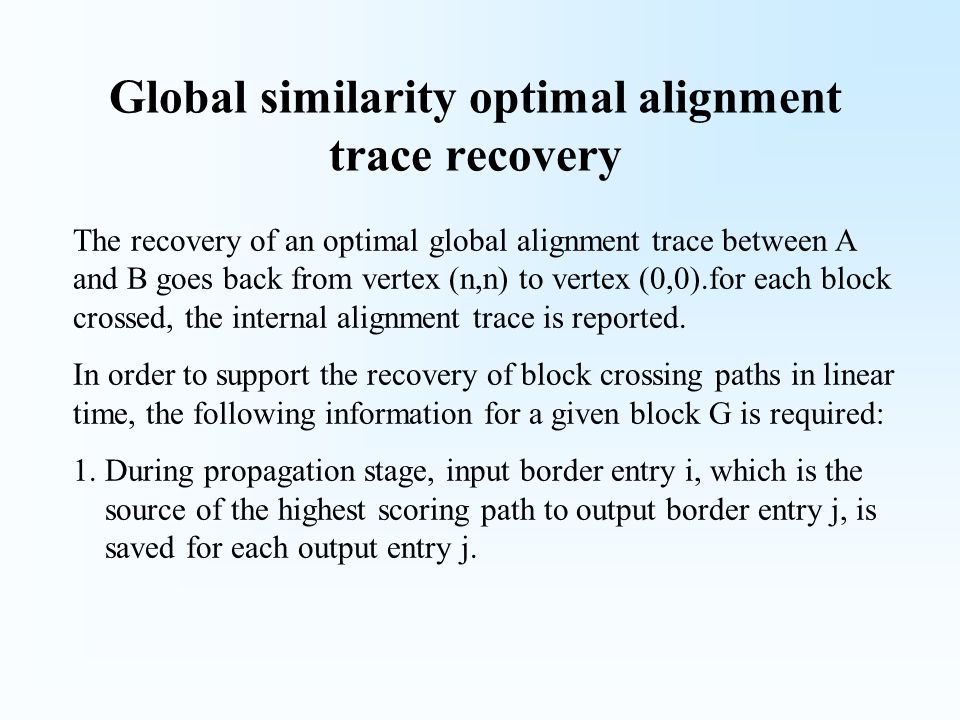 Global similarity optimal alignment trace recovery

The recovery of an optimal global alignment trace between A and B goes back from vertex (n,n) to vertex (0,0).for each block crossed, the internal alignment trace is reported.

In order to support the recovery of block crossing paths in linear time, the following information for a given block G is required:

1. During propagation stage, input border entry i, which is the source of the highest scoring path to output border entry j, is saved for each output entry j.